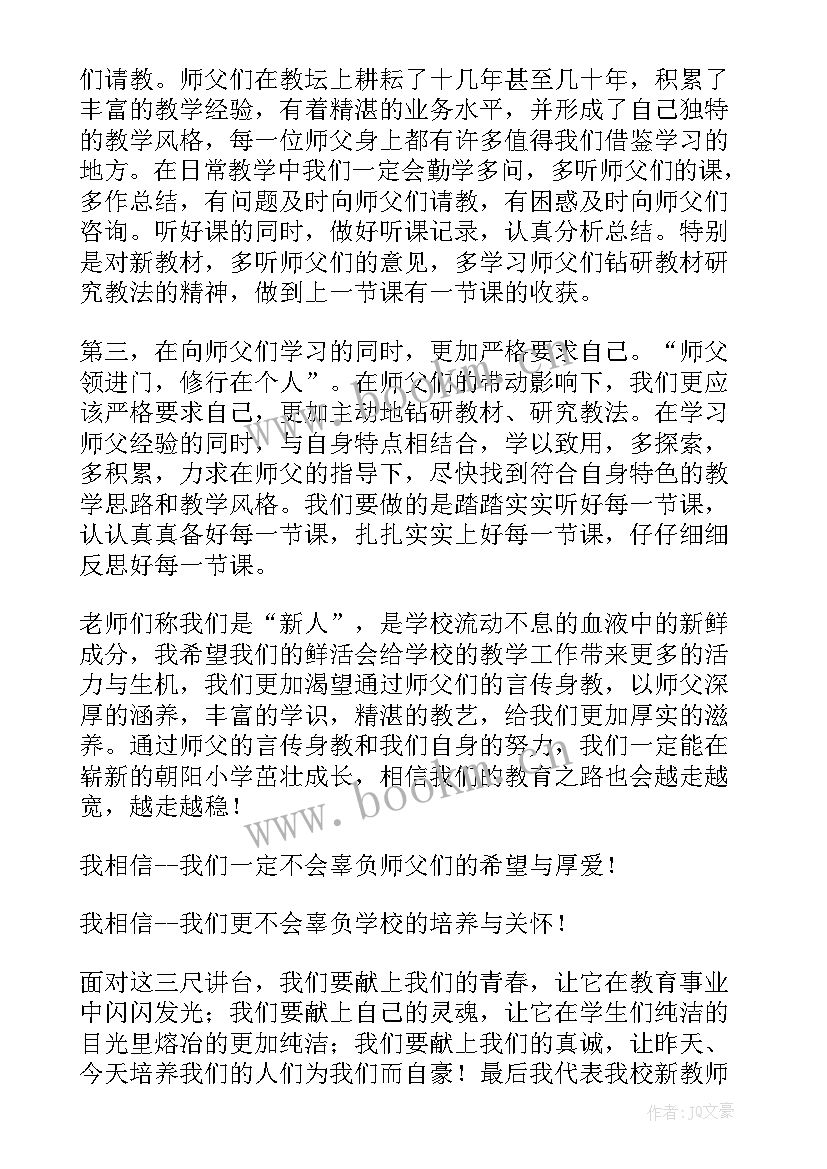 们请教。师父们在教坛上耕耘了十几年甚至几十年，积累了丰富的教学经验，有着精湛的业务水平，并形成了自己独特的教学风格，每一位师父身上都有许多值得我们借鉴学习的地方。在日常教学中我们一定会勤学多问，多听师父们的课，多作总结，有问题及时向师父们请教，有困惑及时向师父们咨询。听好课的同时，做好听课记录，认真分析总结。特别是对新教材，多听师父们的意见，多学习师父们钻研教材研究教法的精神，做到上一节课有一节课的收获。

第三，在向师父们学习的同时，更加严格要求自己。“师父领进门，修行在个人”。在师父们的带动影响下，我们更应该严格要求自己，更加主动地钻研教材、研究教法。在学习师父经验的同时，与自身特点相结合，学以致用，多探索，多积累，力求在师父的指导下，尽快找到符合自身特色的教学思路和教学风格。我们要做的是踏踏实实听好每一节课，认认真真备好每一节课，扎扎实实上好每一节课，仔仔细细反思好每一节课。

老师们称我们是“新人”，是学校流动不息的血液中的新鲜成分，我希望我们的鲜活会给学校的教学工作带来更多的活力与生机，我们更加渴望通过师父们的言传身教，以师父深厚的涵养，丰富的学识，精湛的教艺，给我们更加厚实的滋养。通过师父的言传身教和我们自身的努力，我们一定能在崭新的朝阳小学茁壮成长，相信我们的教育之路也会越走越宽，越走越稳！

我相信--我们一定不会辜负师父们的希望与厚爱！

我相信--我们更不会辜负学校的培养与关怀！

面对这三尺讲台，我们要献上我们的青春，让它在教育事业中闪闪发光；我们要献上自己的灵魂，让它在学生们纯洁的目光里熔冶的更加纯洁；我们要献上我们的真诚，让昨天、今天培养我们的人们为我们而自豪！最后我代表我校新教师

www.bookm.com

作者：JQ文豪